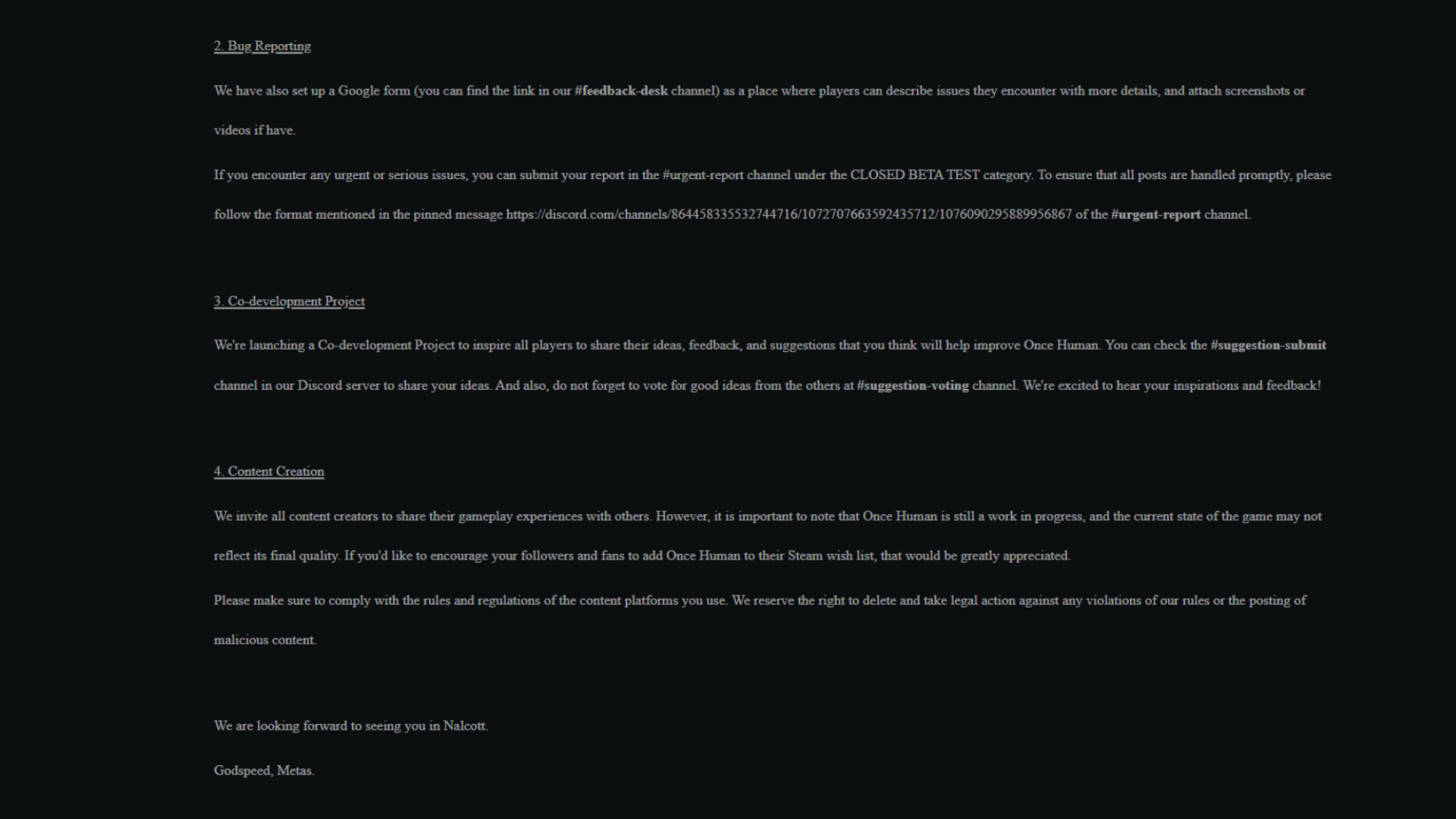 2. Bug Reporting

We have also set up a Google form (you can find the link in our #feedback-desk channel) as a place where players can describe issues they encounter with more details, and attach screenshots or videos if have.

If you encounter any urgent or serious issues, you can submit your report in the #urgent-report channel under the CLOSED BETA TEST category. To ensure that all posts are handled promptly, please follow the format mentioned in the pinned message https://discord.com/channels/864458335532744716/1072707663592435712/1076090295889956867 of the #urgent-report channel.

3. Co-development Project

We're launching a Co-development Project to inspire all players to share their ideas, feedback, and suggestions that you think will help improve Once Human. You can check the #suggestion-submit channel in our Discord server to share your ideas. And also, do not forget to vote for good ideas from the others at #suggestion-voting channel. We're excited to hear your inspirations and feedback!

4. Content Creation

We invite all content creators to share their gameplay experiences with others. However, it is important to note that Once Human is still a work in progress, and the current state of the game may not reflect its final quality. If you'd like to encourage your followers and fans to add Once Human to their Steam wish list, that would be greatly appreciated.

Please make sure to comply with the rules and regulations of the content platforms you use. We reserve the right to delete and take legal action against any violations of our rules or the posting of malicious content.

We are looking forward to seeing you in Nalcott.

Godspeed, Metas.